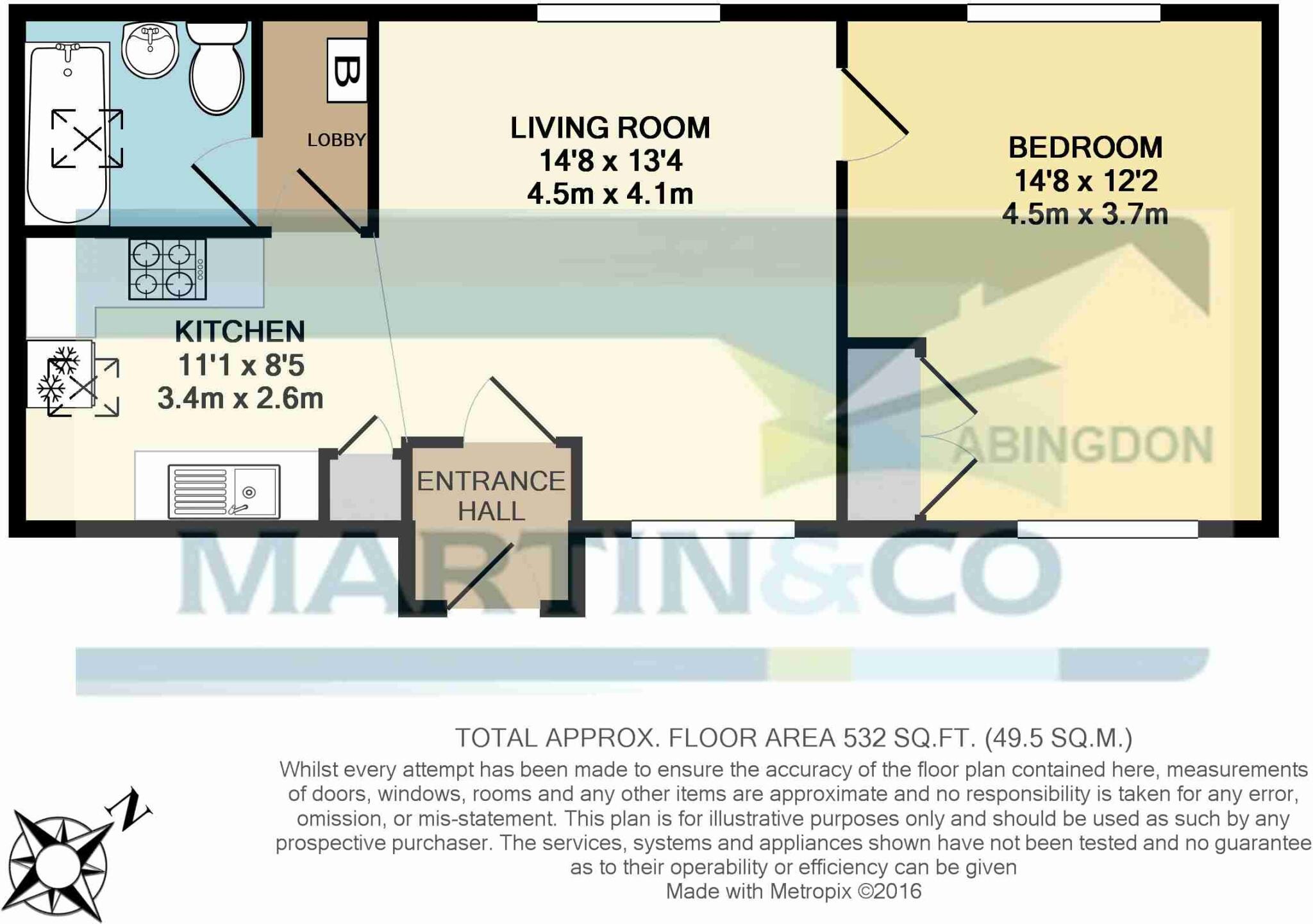 B

LOBBY

LIVING ROOM
14'8 x 13'4
4.5m x 4.1m

BEDROOM
14'8 x 12'2
4.5m x 3.7m

KITCHEN
11'1 x 8'5
3.4m x 2.6m

ENTRANCE HALL

ABINGDON

MARTIN&CO

TOTAL APPROX. FLOOR AREA 532 SQ.FT. (49.5 SQ.M.)
Whilst every attempt has been made to ensure the accuracy of the floor plan contained here, measurements of doors, windows, rooms and any other items are approximate and no responsibility is taken for any error, omission, or mis-statement. This plan is for illustrative purposes only and should be used as such by any prospective purchaser. The services, systems and appliances shown have not been tested and no guarantee as to their operability or efficiency can be given
Made with Metropix ©2016

N